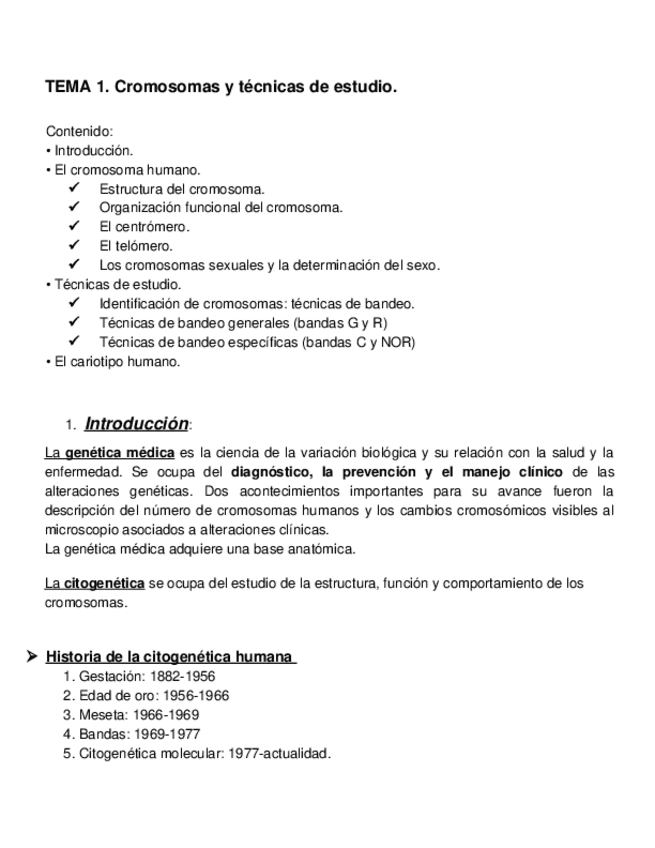 TEMA 1. Cromosomas y técnicas de estudio.

Contenido:
• Introducción.
• El cromosoma humano.
✓ Estructura del cromosoma.
✓ Organización funcional del cromosoma.
✓ El centrómero.
✓ El telómero.
✓ Los cromosomas sexuales y la determinación del sexo.
• Técnicas de estudio.
✓ Identificación de cromosomas: técnicas de bandeo.
✓ Técnicas de bandeo generales (bandas G y R)
✓ Técnicas de bandeo específicas (bandas C y NOR)
• El cariotipo humano.

1. Introducción:

La genética médica es la ciencia de la variación biológica y su relación con la salud y la enfermedad. Se ocupa del diagnóstico, la prevención y el manejo clínico de las alteraciones genéticas. Dos acontecimientos importantes para su avance fueron la descripción del número de cromosomas humanos y los cambios cromosómicos visibles al microscopio asociados a alteraciones clínicas.
La genética médica adquiere una base anatómica.

La citogenética se ocupa del estudio de la estructura, función y comportamiento de los cromosomas.

➢ Historia de la citogenética humana
1. Gestación: 1882-1956
2. Edad de oro: 1956-1966
3. Meseta: 1966-1969
4. Bandas: 1969-1977
5. Citogenética molecular: 1977-actualidad.